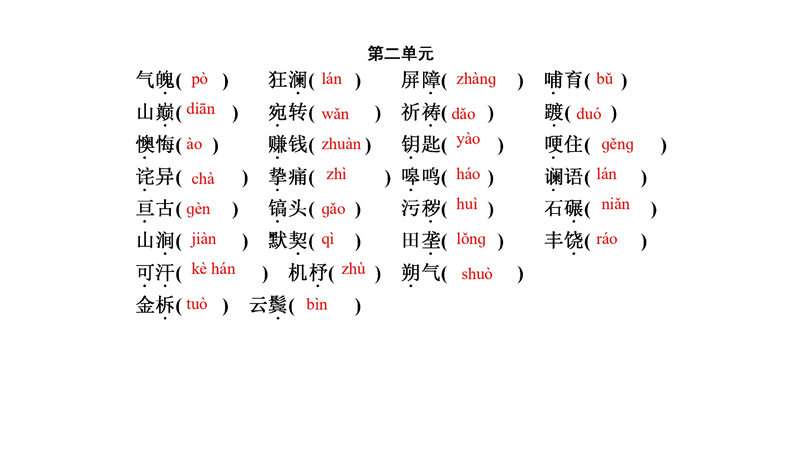 第二单元

气魄( pò ) 狂澜( lán ) 屏障( zhàng ) 哺育( bǔ )

山巅( diān ) 宛转( wǎn ) 祈祷( dǎo ) 踱( duó )

懊悔( ào ) 赚钱( zhuàn ) 钥匙( yào ) 哽住( gěng )

诧异( chà ) 挚痛( zhì ) 嗥鸣( háo ) 谰语( lán )

亘古( gèn ) 镐头( gǎo ) 污秽( huì ) 石碾( niǎn )

山涧( jiàn ) 默契( qì ) 田垄( lǒng ) 丰饶( ráo )

可汗( kè hán ) 机杼( zhù ) 朔气( shuò )

金柝( tuò ) 云鬓( bìn )